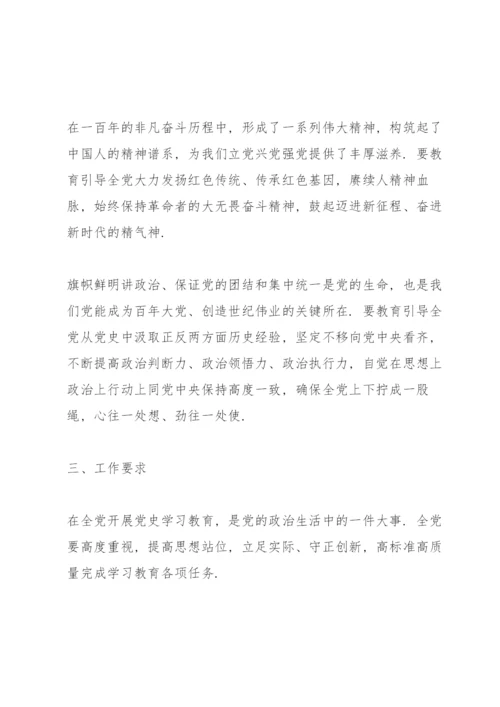 在一百年的非凡奋斗历程中，形成了一系列伟大精神，构筑起了中国人的精神谱系，为我们立党兴党强党提供了丰厚滋养．要教育引导全党大力发扬红色传统、传承红色基因，赓续人精神血脉，始终保持革命者的大无畏奋斗精神，鼓起迈进新征程、奋进新时代的精气神．

旗帜鲜明讲政治、保证党的团结和集中统一是党的生命，也是我们党能成为百年大党、创造世纪伟业的关键所在．要教育引导全党从党史中汲取正反两方面历史经验，坚定不移向党中央看齐，不断提高政治判断力、政治领悟力、政治执行力，自觉在思想上政治上行动上同党中央保持高度一致，确保全党上下拧成一股绳，心往一处想、劲往一处使．

三、工作要求

在全党开展党史学习教育，是党的政治生活中的一件大事．全党要高度重视，提高思想站位，立足实际、守正创新，高标准高质量完成学习教育各项任务．